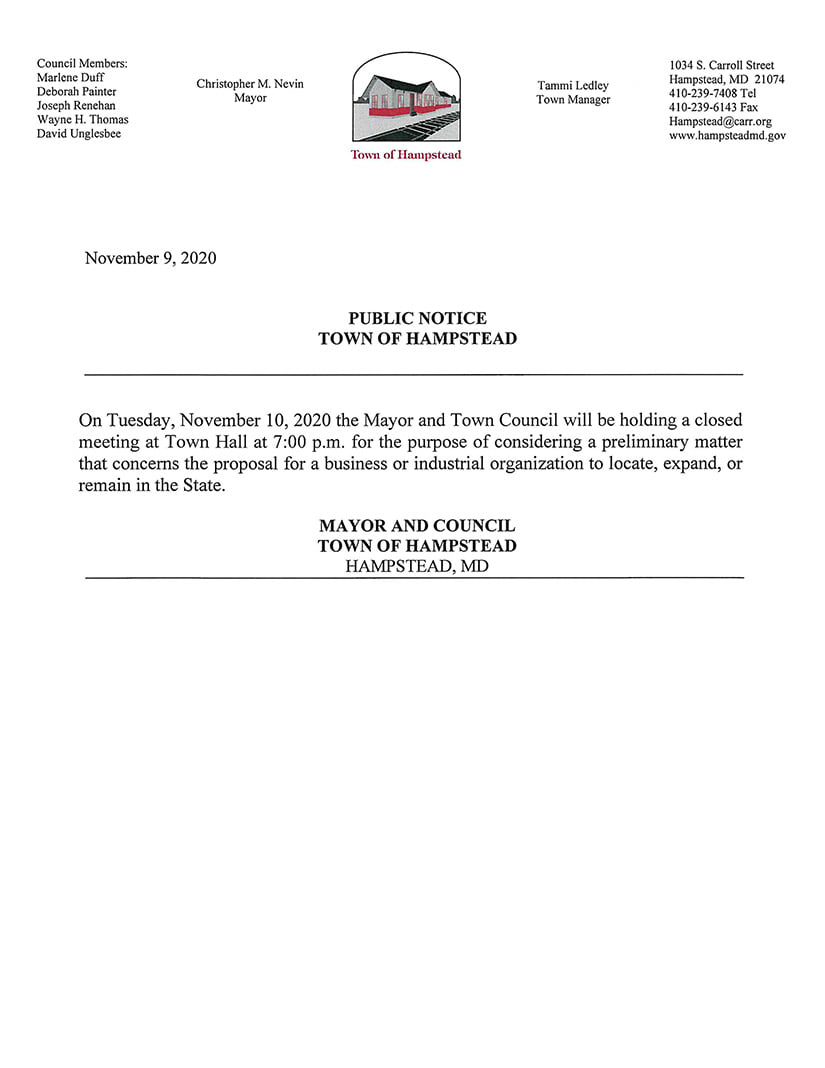 Council Members:
Marlene Duff
Deborah Painter
Joseph Renehan
Wayne H. Thomas
David Unglesbee

Christopher M. Nevin
Mayor

Town of Hampstead

Tammi Ledley
Town Manager

1034 S. Carroll Street
Hampstead, MD 21074
410-239-7408 Tel
410-239-6143 Fax
Hampstead@carr.org
www.hampsteadmd.gov

November 9, 2020

PUBLIC NOTICE
TOWN OF HAMPSTEAD

On Tuesday, November 10, 2020 the Mayor and Town Council will be holding a closed meeting at Town Hall at 7:00 p.m. for the purpose of considering a preliminary matter that concerns the proposal for a business or industrial organization to locate, expand, or remain in the State.

MAYOR AND COUNCIL
TOWN OF HAMPSTEAD
HAMPSTEAD, MD